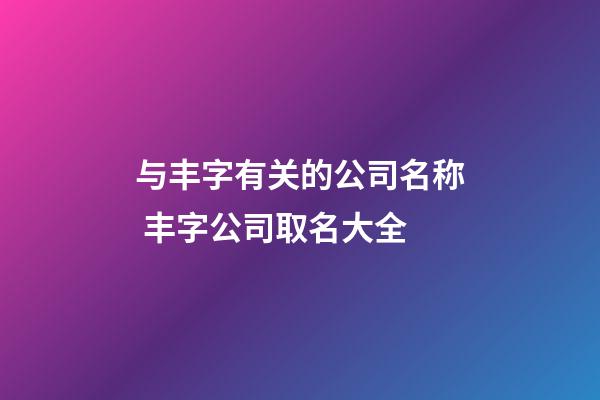 与丰字有关的公司名称 丰字公司取名大全